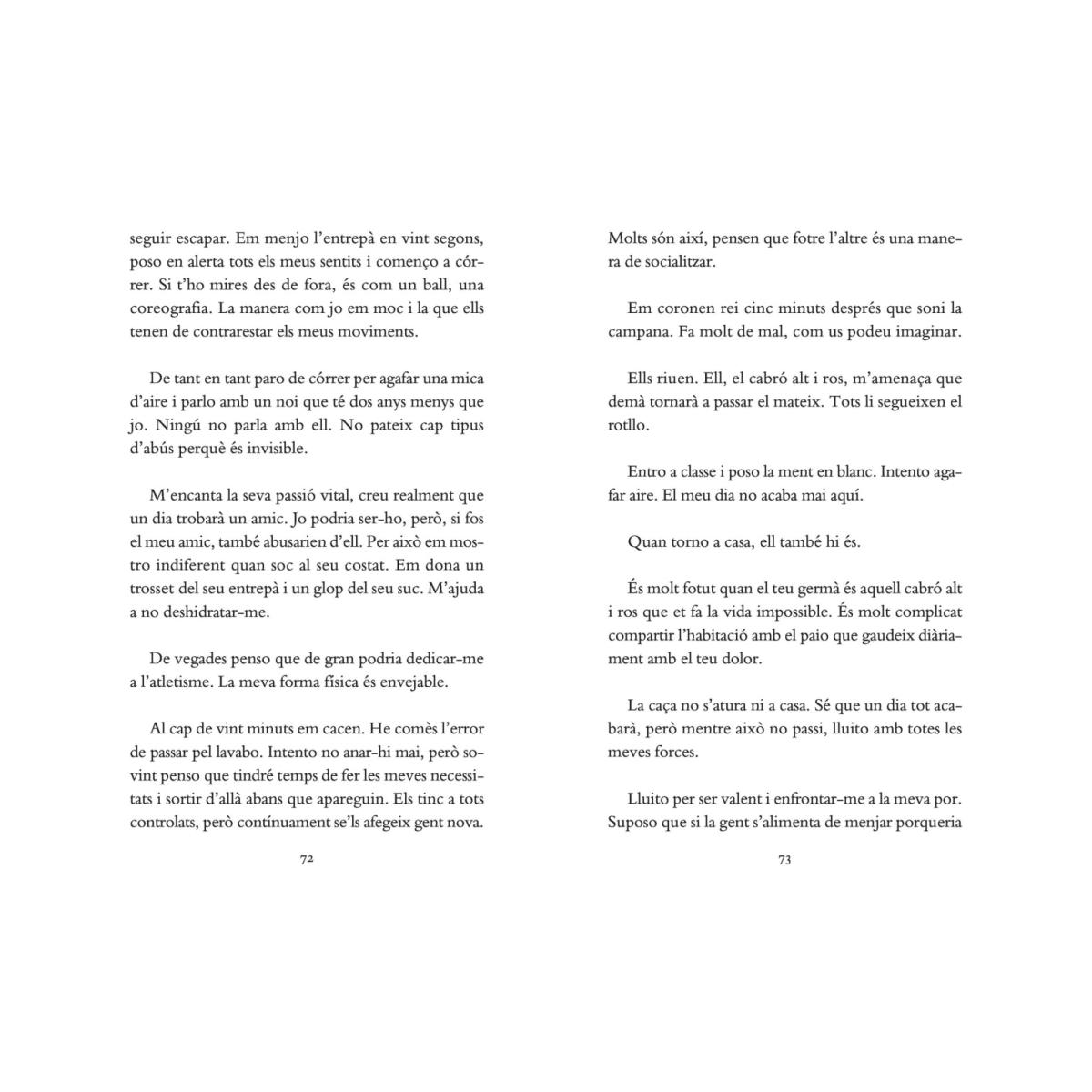 seguir escapar. Em menjo l'entrepà en vint segons, poso en alerta tots els meus sentits i començo a córrer. Si t'ho mires des de fora, és com un ball, una coreografia. La manera com jo em moc i la que ells tenen de contrarestar els meus moviments.

De tant en tant paro de córrer per agafar una mica d'aire i parlo amb un noi que té dos anys menys que jo. Ningú no parla amb ell. No pateix cap tipus d'abús perquè és invisible.

M'encanta la seva passió vital, creu realment que un dia trobarà un amic. Jo podria ser-ho, però, si fos el meu amic, també abusarien d'ell. Per això em mostro indiferent quan soc al seu costat. Em dona un trosset del seu entrepà i un glop del seu suc. M'ajuda a no deshidratar-me.

De vegades penso que de gran podria dedicar-me a l'atletisme. La meva forma física és envejable.

Al cap de vint minuts em cacen. He comès l'error de passar pel lavabo. Intento no anar-hi mai, però sovint penso que tindré temps de fer les meves necessitats i sortir d'allà abans que apareguin. Els tinc a tots controlats, però contínuament se'ls afegeix gent nova.

72

Molts són així, pensen que fotre l'altre és una manera de socialitzar.

Em coronen rei cinc minuts després que soni la campana. Fa molt de mal, com us podeu imaginar.

Ells riuen. Ell, el cabró alt i ros, m'amenaça que demà tornarà a passar el mateix. Tots li segueixen el rotllo.

Entro a classe i poso la ment en blanc. Intento agafar aire. El meu dia no acaba mai aquí.

Quan torno a casa, ell també hi és.

És molt fotut quan el teu germà és aquell cabró alt i ros que et fa la vida impossible. És molt complicat compartir l'habitació amb el paio que gaudeix diàriament amb el teu dolor.

La caça no s'atura ni a casa. Sé que un dia tot acabarà, però mentre això no passi, lluito amb totes les meves forces.

Lluito per ser valent i enfrontar-me a la meva por. Suposo que si la gent s'alimenta de menjar porqueria

73